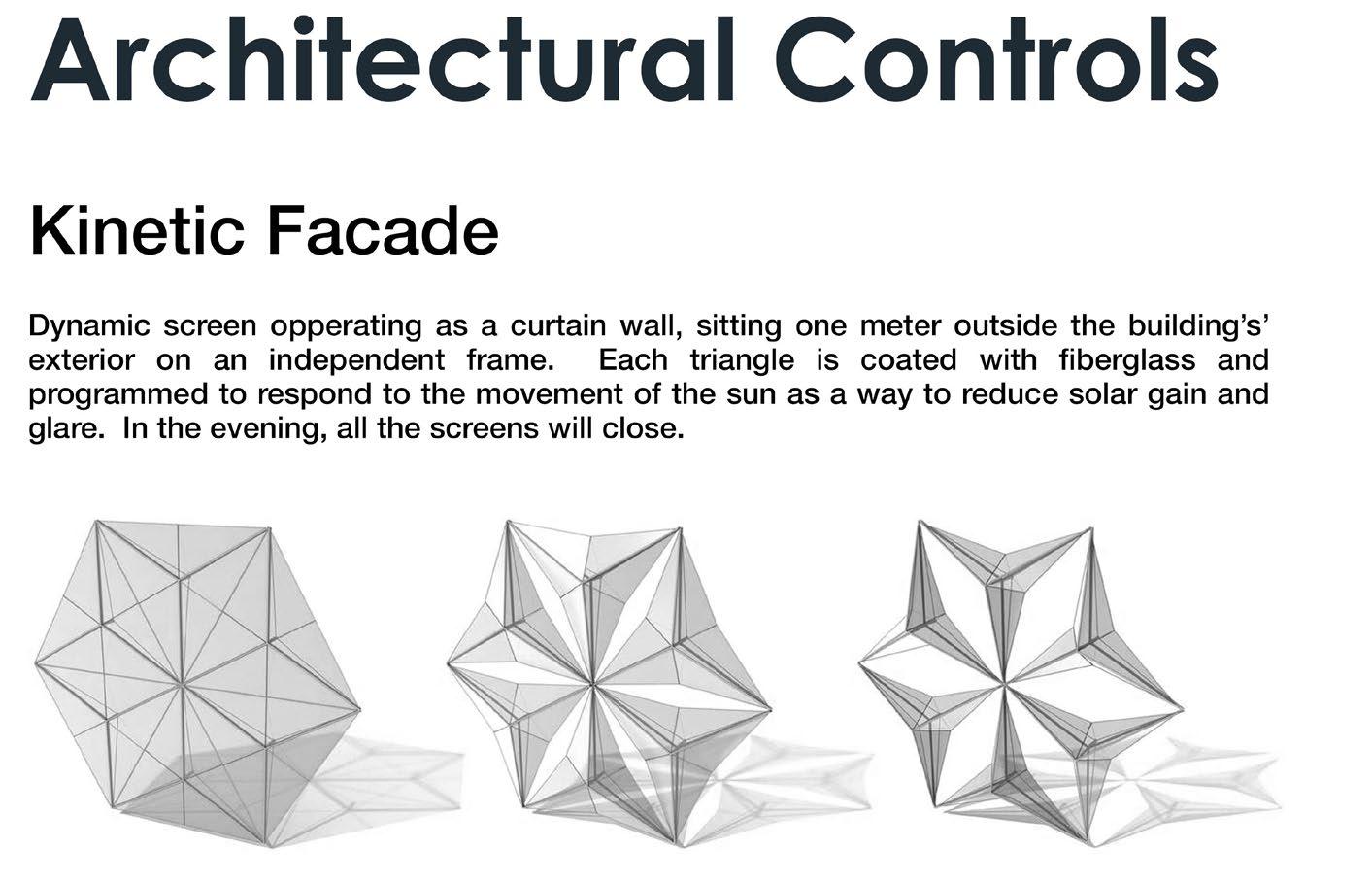 Architectural Controls

Kinetic Facade

Dynamic screen opperating as a curtain wall, sitting one meter outside the building's' exterior on an independent frame. Each triangle is coated with fiberglass and programmed to respond to the movement of the sun as a way to reduce solar gain and glare. In the evening, all the screens will close.